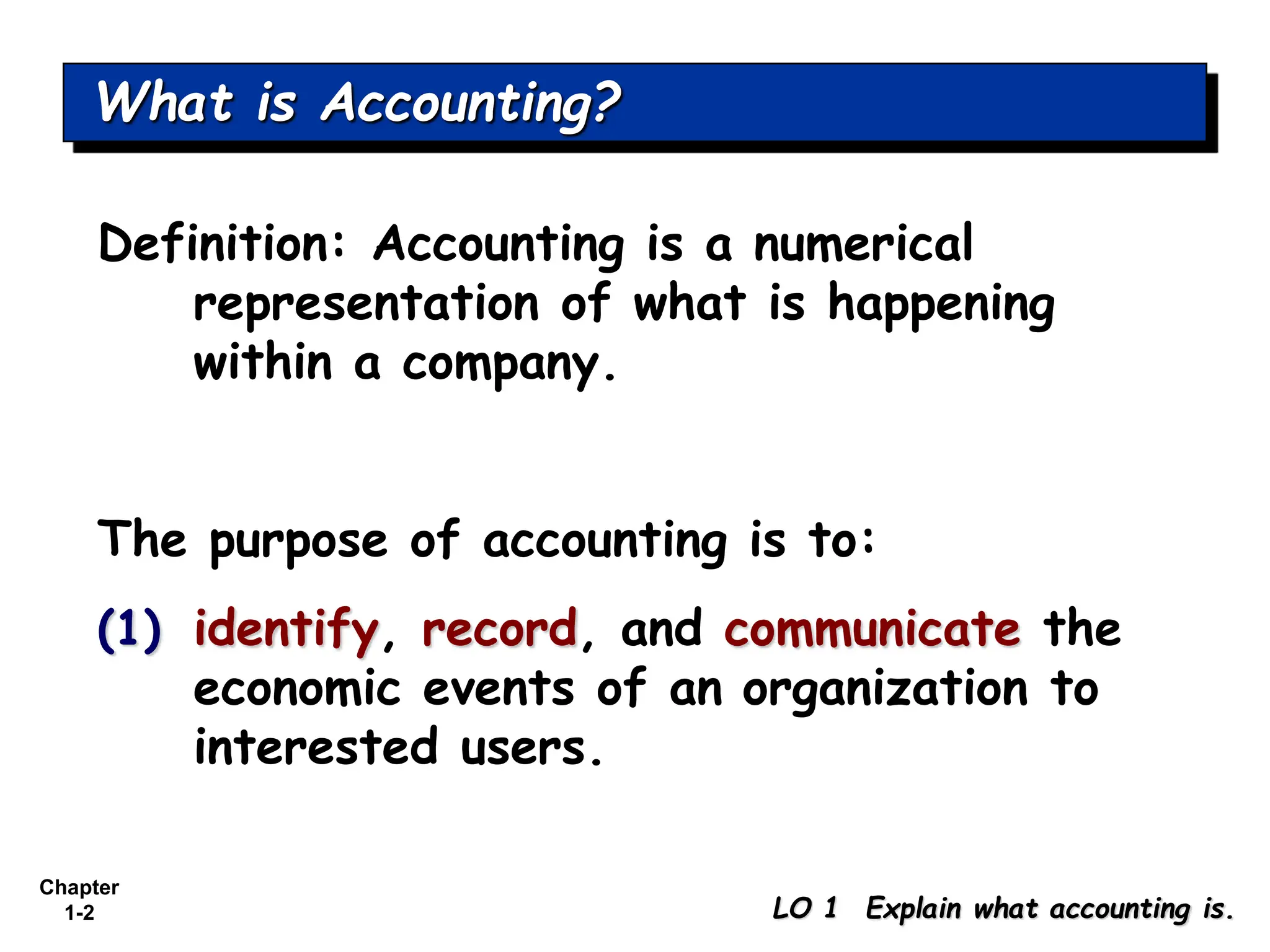 What is Accounting?

Definition: Accounting is a numerical representation of what is happening within a company.

The purpose of accounting is to:

(1) identify, record, and communicate the economic events of an organization to interested users.

Chapter 1-2

LO 1 Explain what accounting is.